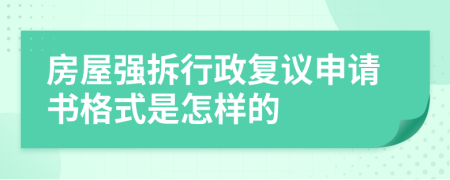 房屋强拆行政复议申请书格式是怎样的